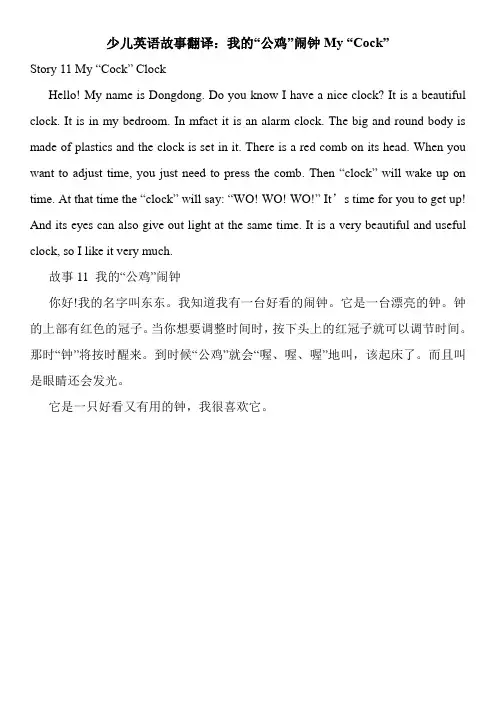 少儿英语故事翻译：我的“公鸡”闹钟 My “Cock”

Story 11 My “Cock” Clock

Hello! My name is Dongdong. Do you know I have a nice clock? It is a beautiful clock. It is in my bedroom. In mfact it is an alarm clock. The big and round body is made of plastics and the clock is set in it. There is a red comb on its head. When you want to adjust time, you just need to press the comb. Then “clock” will wake up on time. At that time the “clock” will say: “WO! WO! WO!” It’s time for you to get up! And its eyes can also give out light at the same time. It is a very beautiful and useful clock, so I like it very much.

故事 11 我的“公鸡”闹钟

你好!我的名字叫东东。我知道我有一台好看的闹钟。它是一台漂亮的钟。钟的上部有红色的冠子。当你想要调整时间时，按下头上的红冠子就可以调节时间。那时“钟”将按时醒来。到时候“公鸡”就会“喔、喔、喔”地叫，该起床了。而且叫是眼睛还会发光。

它是一只好看又有用的钟，我很喜欢它。